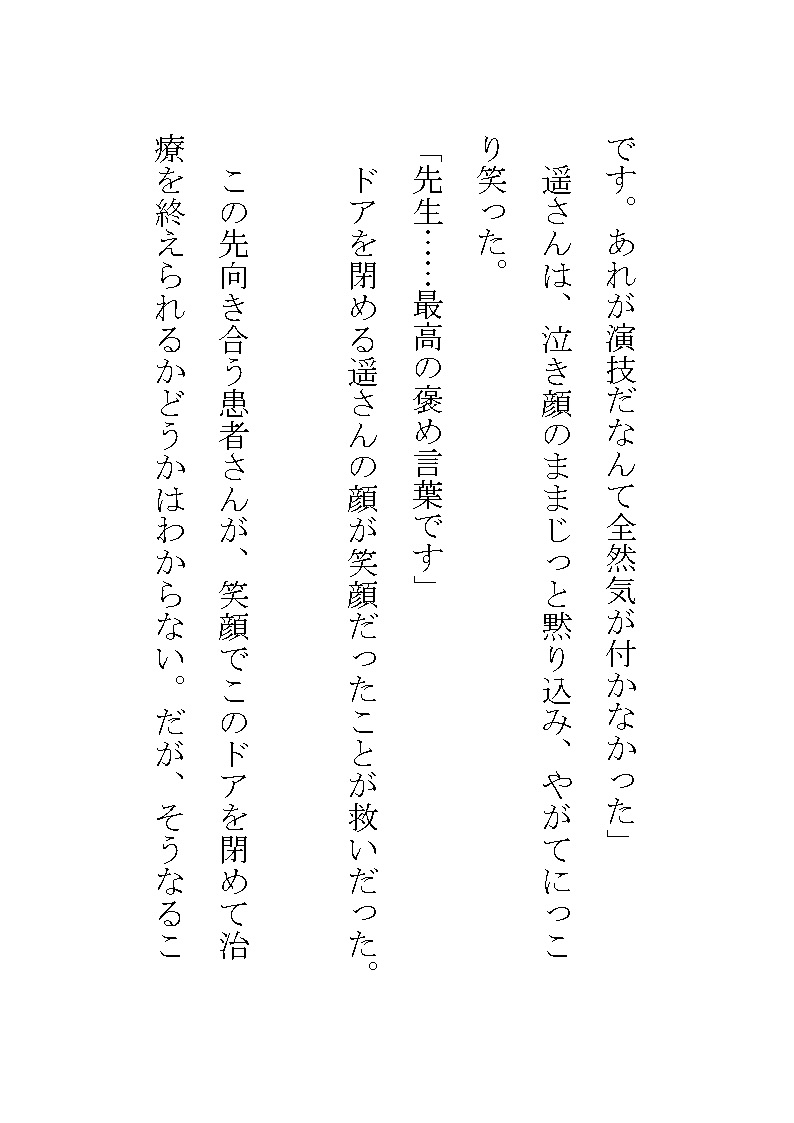 です。あれが演技だなんて全然気が付かなかった」

遥さんは、泣き顔のままじっと黙り込み、やがてにっこり笑った。

「先生……最高の褒め言葉です」

ドアを閉める遥さんの顔が笑顔だったことが救いだった。

この先向き合う患者さんが、笑顔でこのドアを閉めて治療を終えられるかどうかはわからない。だが、そうなるこ